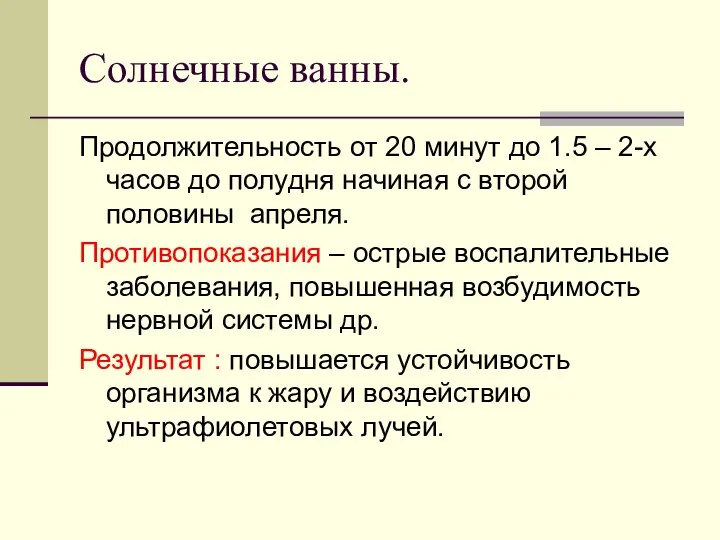 Солнечные ванны.

Продолжительность от 20 минут до 1.5 – 2-х часов до полудня начиная с второй половины апреля.

Противопоказания – острые воспалительные заболевания, повышенная возбудимость нервной системы др.

Результат : повышается устойчивость организма к жару и воздействию ультрафиолетовых лучей.